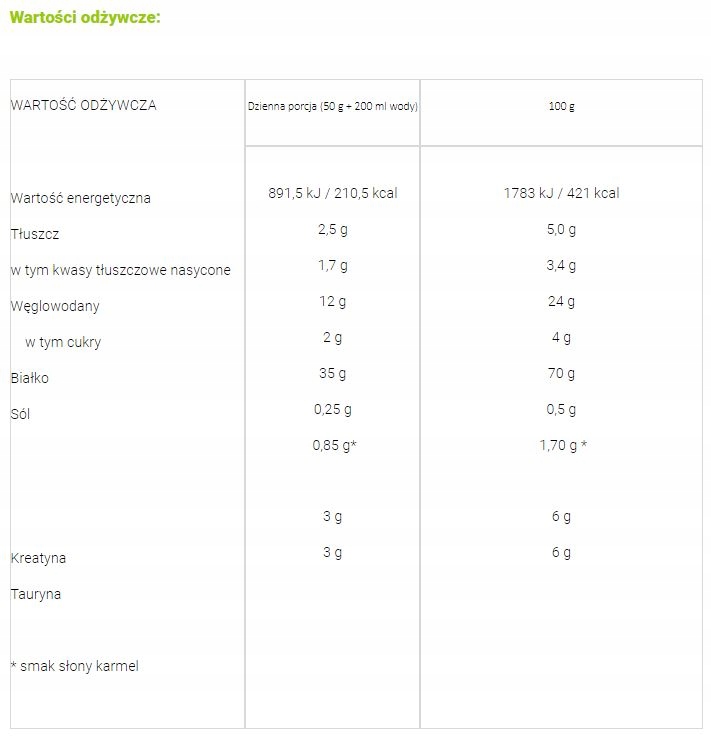 Wartości odżywcze:

| WARTOŚĆ ODŻYWCZA | Dzienna porcja (50 g + 200 ml wody) | 100 g |
|---|---|---|
| Wartość energetyczna | 891,5 kJ / 210,5 kcal | 1783 kJ / 421 kcal |
| Tłuszcz | 2,5 g | 5,0 g |
| w tym kwasy tłuszczowe nasycone | 1,7 g | 3,4 g |
| Węglowodany | 12 g | 24 g |
| w tym cukry | 2 g | 4 g |
| Białko | 35 g | 70 g |
| Sól | 0,25 g | 0,5 g |
| | 0,85 g* | 1,70 g * |
| | 3 g | 6 g |
| Kreatyna | 3 g | 6 g |
| Tauryna | | |
| * smak słony karmel | | |